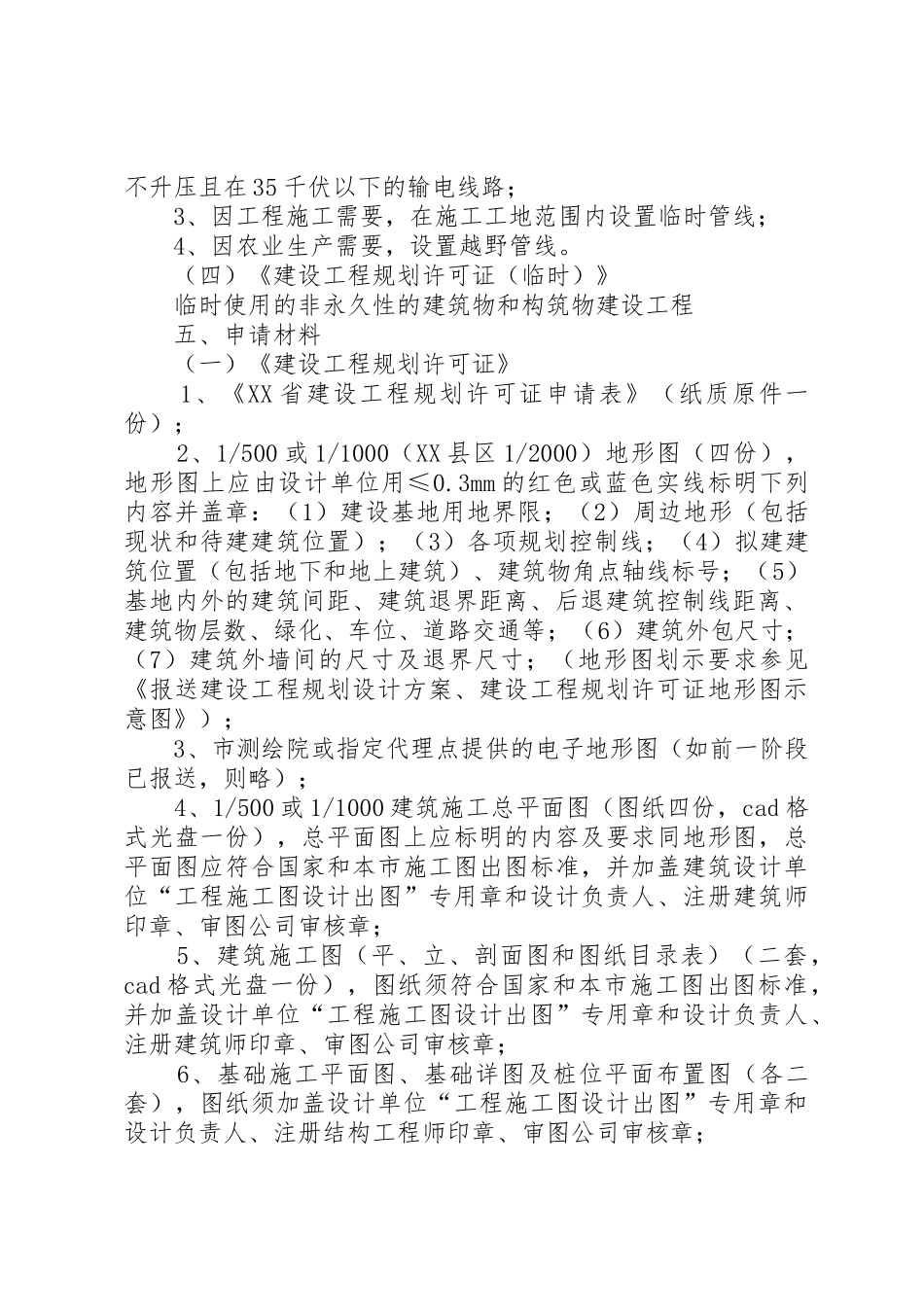 不升压且在35千伏以下的输电线路；

3、因工程施工需要，在施工工地范围内设置临时管线；

4、因农业生产需要，设置越野管线。

（四）《建设工程规划许可证（临时）》

临时使用的非永久性的建筑物和构筑物建设工程

五、申请材料

（一）《建设工程规划许可证》

1、《XX省建设工程规划许可证申请表》（纸质原件一份）；

2、1/500或1/1000（XX县区1/2000）地形图（四份），地形图上应由设计单位用≤0.3mm的红色或蓝色实线标明下列内容并盖章：（1）建设基地用地界限；（2）周边地形（包括现状和待建建筑位置）；（3）各项规划控制线；（4）拟建建筑位置（包括地下和地上建筑）、建筑物角点轴线标号；（5）基地内外的建筑间距、建筑退界距离、后退建筑控制线距离、建筑物层数、绿化、车位、道路交通等；（6）建筑外包尺寸；（7）建筑外墙间的尺寸及退界尺寸；（地形图划示要求参见《报送建设工程规划设计方案、建设工程规划许可证地形图示意图》）；

3、市测绘院或指定代理点提供的电子地形图（如前一阶段已报送，则略）；

4、1/500或1/1000建筑施工总平面图（图纸四份，cad格式光盘一份），总平面图上应标明的内容及要求同地形图，总平面图应符合国家和本市施工图出图标准，并加盖建筑设计单位“工程施工图设计出图”专用章和设计负责人、注册建筑师印章、审图公司审核章；

5、建筑施工图（平、立、剖面图和图纸目录表）（二套，cad格式光盘一份），图纸须符合国家和本市施工图出图标准，并加盖设计单位“工程施工图设计出图”专用章和设计负责人、注册建筑师印章、审图公司审核章；

6、基础施工平面图、基础详图及桩位平面布置图（各二套），图纸须加盖设计单位“工程施工图设计出图”专用章和设计负责人、注册结构工程师印章、审图公司审核章；